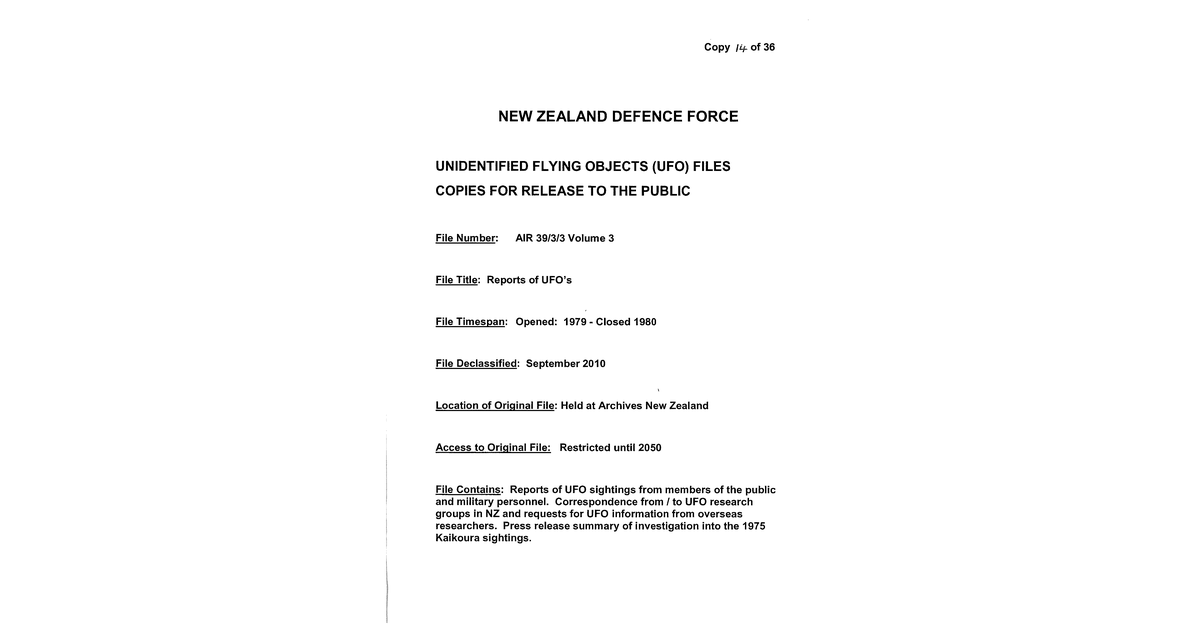 Copy 14 of 36

NEW ZEALAND DEFENCE FORCE

UNIDENTIFIED FLYING OBJECTS (UFO) FILES
COPIES FOR RELEASE TO THE PUBLIC

File Number: AIR 39/3/3 Volume 3

File Title: Reports of UFO's

File Timespan: Opened: 1979 - Closed 1980

File Declassified: September 2010

Location of Original File: Held at Archives New Zealand

Access to Original File: Restricted until 2050

File Contains: Reports of UFO sightings from members of the public and military personnel. Correspondence from / to UFO research groups in NZ and requests for UFO information from overseas researchers. Press release summary of investigation into the 1975 Kaikoura sightings.